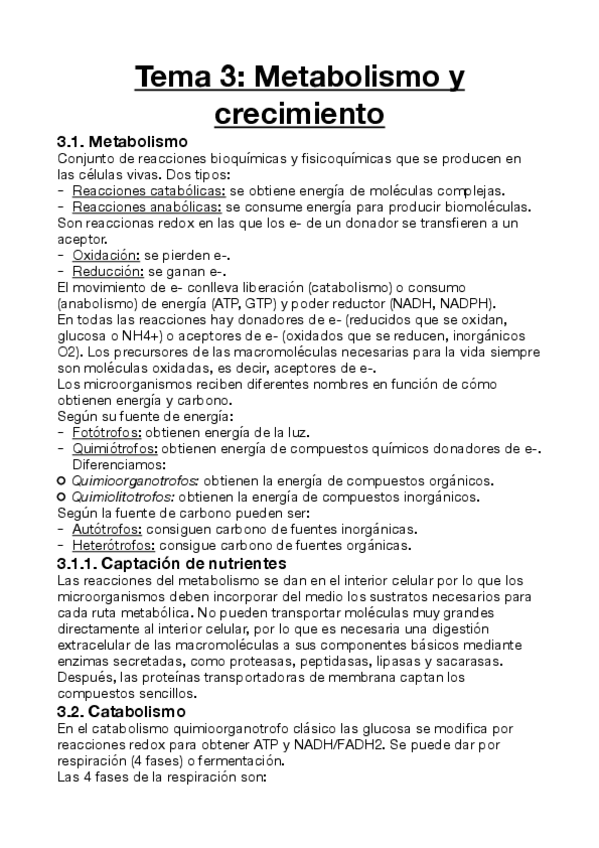 Tema 3: Metabolismo y crecimiento

3.1. Metabolismo

Conjunto de reacciones bioquímicas y fisicoquímicas que se producen en las células vivas. Dos tipos:
- Reacciones catabólicas: se obtiene energía de moléculas complejas.
- Reacciones anabólicas: se consume energía para producir biomoléculas.
Son reaccionas redox en las que los e- de un donador se transfieren a un aceptor.
- Oxidación: se pierden e-.
- Reducción: se ganan e-.
El movimiento de e- conlleva liberación (catabolismo) o consumo (anabolismo) de energía (ATP, GTP) y poder reductor (NADH, NADPH).
En todas las reacciones hay donadores de e- (reducidos que se oxidan, glucosa o NH4+) o aceptores de e- (oxidados que se reducen, inorgánicos O2). Los precursores de las macromoléculas necesarias para la vida siempre son moléculas oxidadas, es decir, aceptores de e-.
Los microorganismos reciben diferentes nombres en función de cómo obtienen energía y carbono.
Según su fuente de energía:
- Fotótrofos: obtienen energía de la luz.
- Quimiótrofos: obtienen energía de compuestos químicos donadores de e-. Diferenciamos:
○ Quimioorganotrofos: obtienen la energía de compuestos orgánicos.
○ Quimiolitotrofos: obtienen la energía de compuestos inorgánicos.
Según la fuente de carbono pueden ser:
- Autótrofos: consiguen carbono de fuentes inorgánicas.
- Heterótrofos: consigue carbono de fuentes orgánicas.

3.1.1. Captación de nutrientes

Las reacciones del metabolismo se dan en el interior celular por lo que los microorganismos deben incorporar del medio los sustratos necesarios para cada ruta metabólica. No pueden transportar moléculas muy grandes directamente al interior celular, por lo que es necesaria una digestión extracelular de las macromoléculas a sus componentes básicos mediante enzimas secretadas, como proteasas, peptidasas, lipasas y sacarasas. Después, las proteínas transportadoras de membrana captan los compuestos sencillos.

3.2. Catabolismo

En el catabolismo quimioorganotrofo clásico las glucosa se modifica por reacciones redox para obtener ATP y NADH/FADH2. Se puede dar por respiración (4 fases) o fermentación.
Las 4 fases de la respiración son: